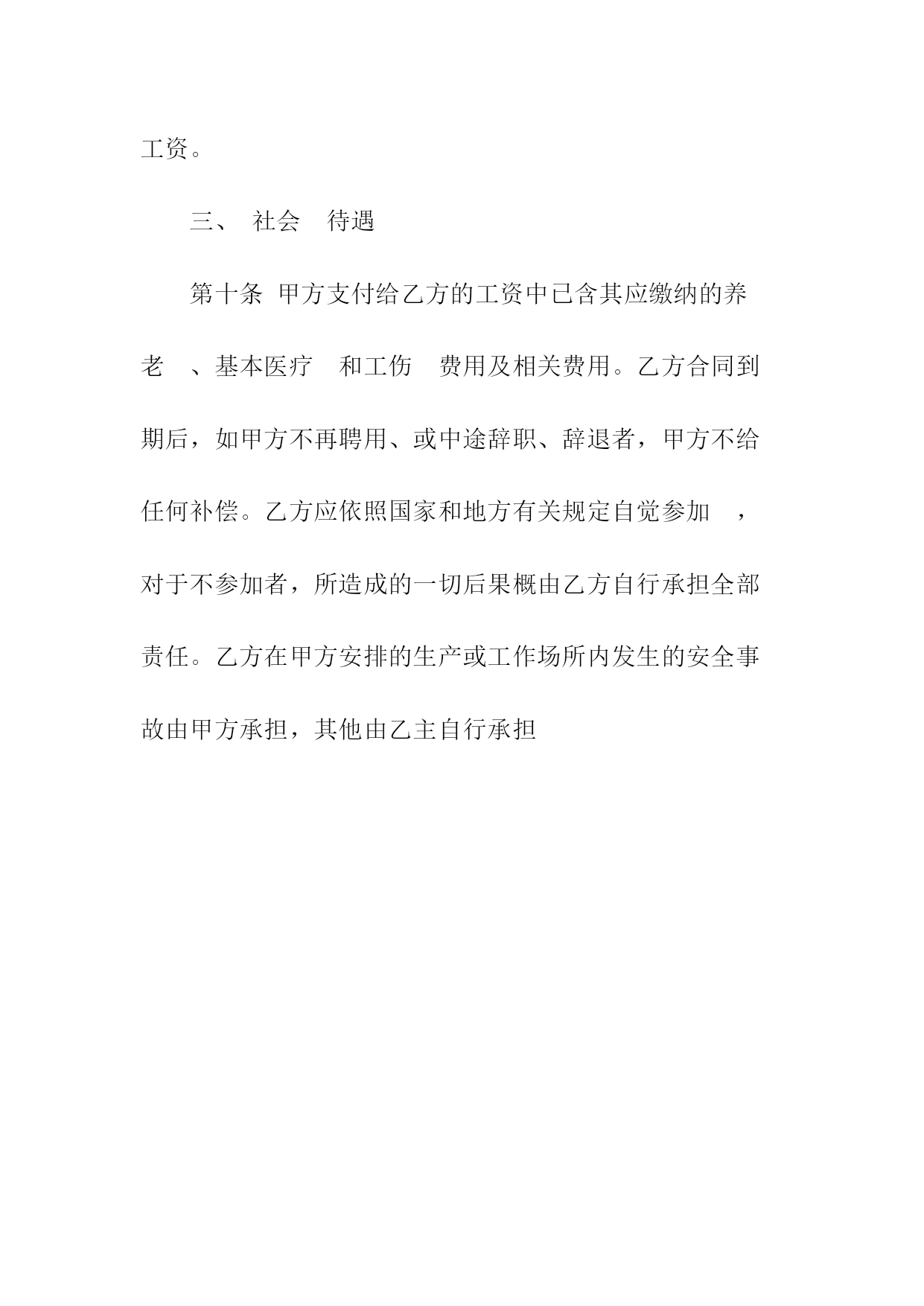 工资。

三、 社会 待遇

第十条 甲方支付给乙方的工资中已含其应缴纳的养老 、基本医疗 和工伤 费用及相关费用。乙方合同到期后，如甲方不再聘用、或中途辞职、辞退者，甲方不给任何补偿。乙方应依照国家和地方有关规定自觉参加 ，对于不参加者，所造成的一切后果概由乙方自行承担全部责任。乙方在甲方安排的生产或工作场所内发生的安全事故由甲方承担，其他由乙主自行承担